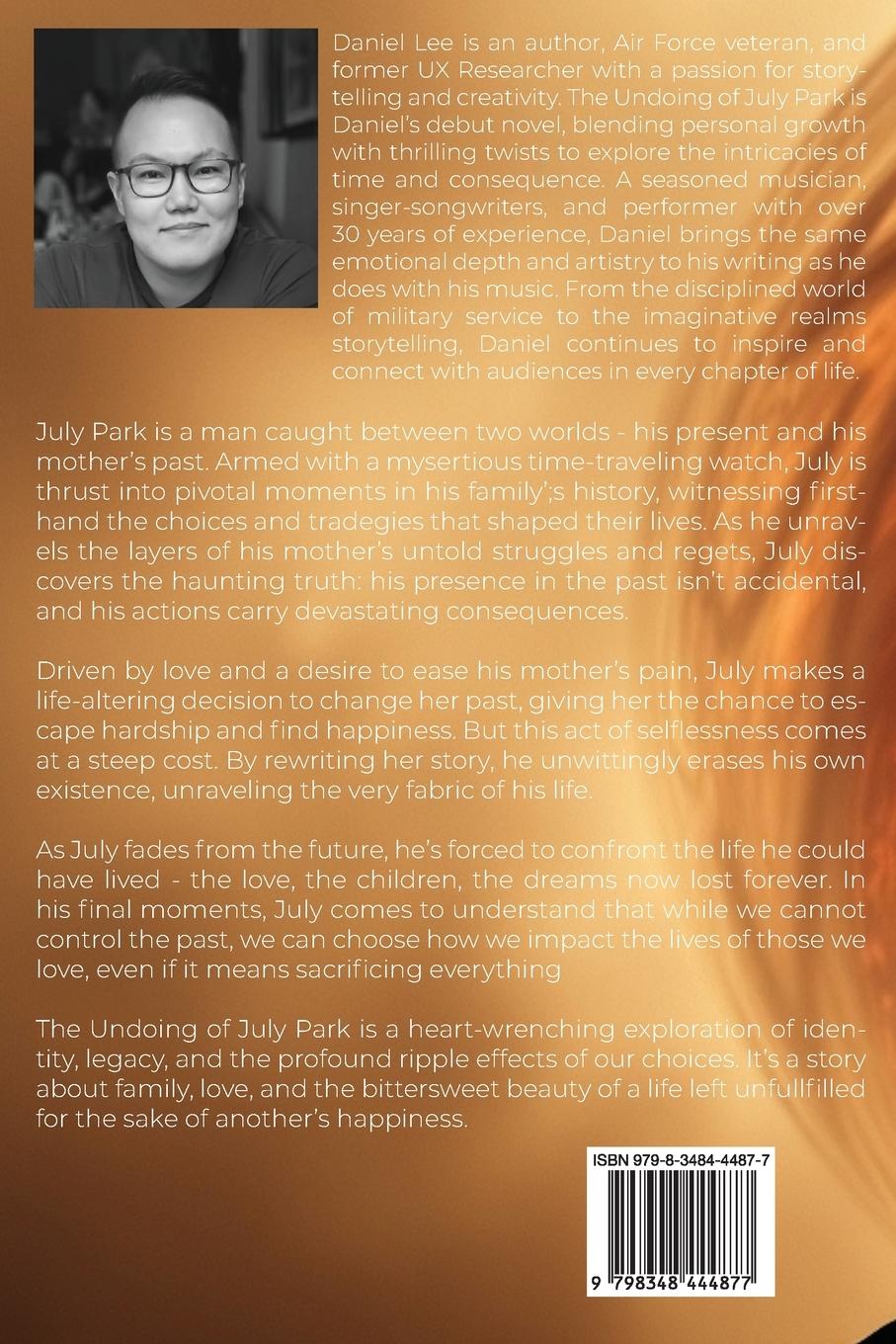 Daniel Lee is an author, Air Force veteran, and former UX Researcher with a passion for storytelling and creativity. The Undoing of July Park is Daniel's debut novel, blending personal growth with thrilling twists to explore the intricacies of time and consequence. A seasoned musician, singer-songwriters, and performer with over 30 years of experience, Daniel brings the same emotional depth and artistry to his writing as he does with his music. From the disciplined world of military service to the imaginative realms storytelling, Daniel continues to inspire and connect with audiences in every chapter of life.

July Park is a man caught between two worlds - his present and his mother's past. Armed with a mysertious time-traveling watch, July is thrust into pivotal moments in his family';s history, witnessing firsthand the choices and tradegies that shaped their lives. As he unravels the layers of his mother's untold struggles and regets, July discovers the haunting truth: his presence in the past isn't accidental, and his actions carry devastating consequences.

Driven by love and a desire to ease his mother's pain, July makes a life-altering decision to change her past, giving her the chance to escape hardship and find happiness. But this act of selflessness comes at a steep cost. By rewriting her story, he unwittingly erases his own existence, unraveling the very fabric of his life.

As July fades from the future, he's forced to confront the life he could have lived - the love, the children, the dreams now lost forever. In his final moments, July comes to understand that while we cannot control the past, we can choose how we impact the lives of those we love, even if it means sacrificing everything

The Undoing of July Park is a heart-wrenching exploration of identity, legacy, and the profound ripple effects of our choices. It's a story about family, love, and the bittersweet beauty of a life left unfullfilled for the sake of another's happiness.

ISBN 979-8-3484-4487-7

9 798348 444877